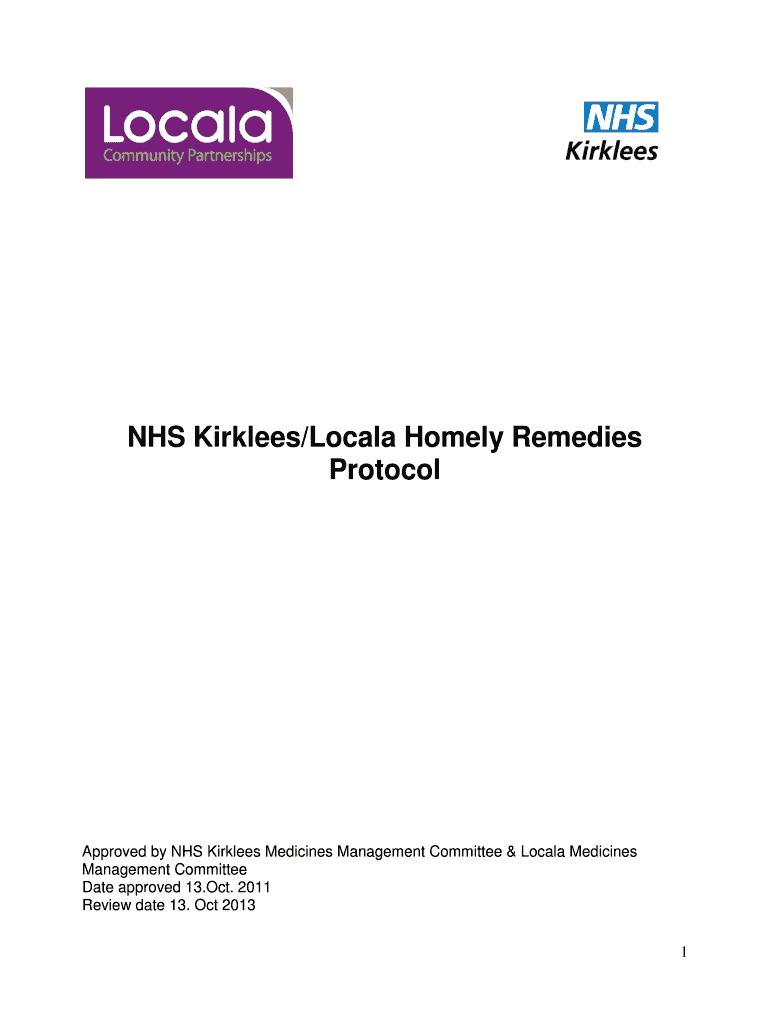 Locala
Community Partnerships

NHS
Kirklees

NHS Kirklees/Locala Homely Remedies Protocol

Approved by NHS Kirklees Medicines Management Committee & Locala Medicines Management Committee
Date approved 13.Oct. 2011
Review date 13. Oct 2013

1